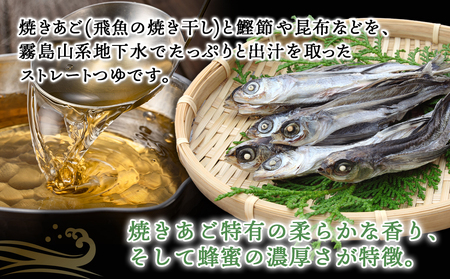 焼きあご(飛魚の焼き干し)と鰹節や昆布などを、霧島山系地下水でたっぷりと出汁を取ったストレートつゆです。

焼きあご特有の柔らかな香り、そして蜂蜜の濃厚さが特徴。